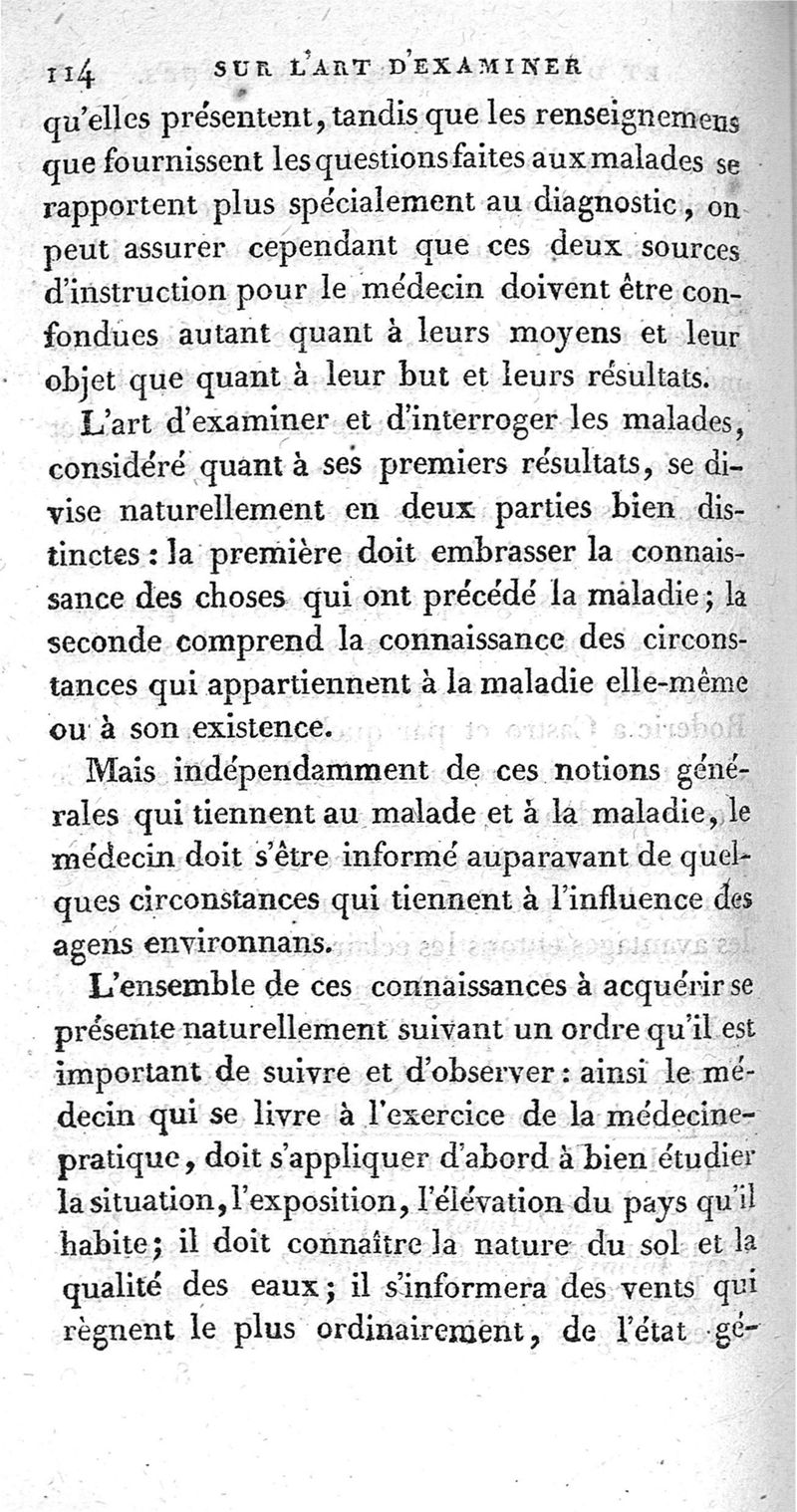 114 SUR L'ART D'EXAMINER

qu'elles présentent, tandis que les renseignemens que fournissent les questions faites aux malades se rapportent plus spécialement au diagnostic, on peut assurer cependant que ces deux sources d'instruction pour le médecin doivent être confondues autant quant à leurs moyens et leur objet que quant à leur but et leurs résultats.

L'art d'examiner et d'interroger les malades, considéré quant à ses premiers résultats, se divise naturellement en deux parties bien distinctes : la première doit embrasser la connaissance des choses qui ont précédé la maladie ; la seconde comprend la connaissance des circonstances qui appartiennent à la maladie elle-même ou à son existence.

Mais indépendamment de ces notions générales qui tiennent au malade et à la maladie, le médecin doit s'être informé auparavant de quelques circonstances qui tiennent à l'influence des agens environnans.

L'ensemble de ces connaissances à acquérir se présente naturellement suivant un ordre qu'il est important de suivre et d'observer : ainsi le médecin qui se livre à l'exercice de la médecine-pratique, doit s'appliquer d'abord à bien étudier la situation, l'exposition, l'élévation du pays qu'il habite ; il doit connaître la nature du sol et la qualité des eaux ; il s'informera des vents qui règnent le plus ordinairement, de l'état gé-